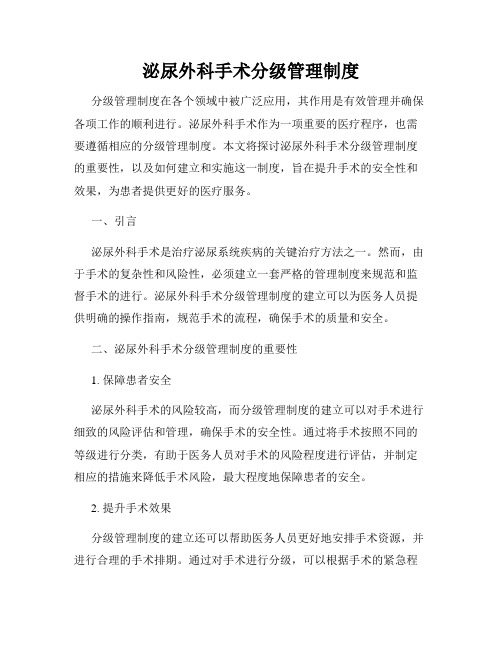 泌尿外科手术分级管理制度

分级管理制度在各个领域中被广泛应用，其作用是有效管理并确保各项工作的顺利进行。泌尿外科手术作为一项重要的医疗程序，也需要遵循相应的分级管理制度。本文将探讨泌尿外科手术分级管理制度的重要性，以及如何建立和实施这一制度，旨在提升手术的安全性和效果，为患者提供更好的医疗服务。

一、引言

泌尿外科手术是治疗泌尿系统疾病的关键治疗方法之一。然而，由于手术的复杂性和风险性，必须建立一套严格的管理制度来规范和监督手术的进行。泌尿外科手术分级管理制度的建立可以为医务人员提供明确的操作指南，规范手术的流程，确保手术的质量和安全。

二、泌尿外科手术分级管理制度的重要性

1. 保障患者安全

泌尿外科手术的风险较高，而分级管理制度的建立可以对手术进行细致的风险评估和管理，确保手术的安全性。通过将手术按照不同的等级进行分类，有助于医务人员对手术的风险程度进行评估，并制定相应的措施来降低手术风险，最大程度地保障患者的安全。

2. 提升手术效果

分级管理制度的建立还可以帮助医务人员更好地安排手术资源，并进行合理的手术排期。通过对手术进行分级，可以根据手术的紧急程